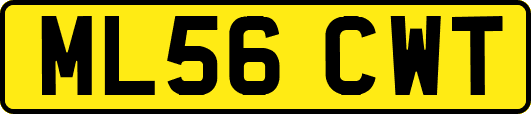 ML56 CWT